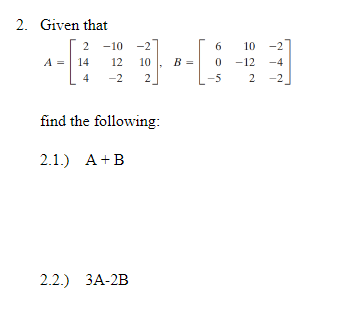 2. Given that

$A = \begin{bmatrix} 2 & -10 & -2 \\ 14 & 12 & 10 \\ 4 & -2 & 2 \end{bmatrix}, \quad B = \begin{bmatrix} 6 & 10 & -2 \\ 0 & -12 & -4 \\ -5 & 2 & -2 \end{bmatrix}$

find the following:

2.1.) A + B

2.2.) 3A-2B